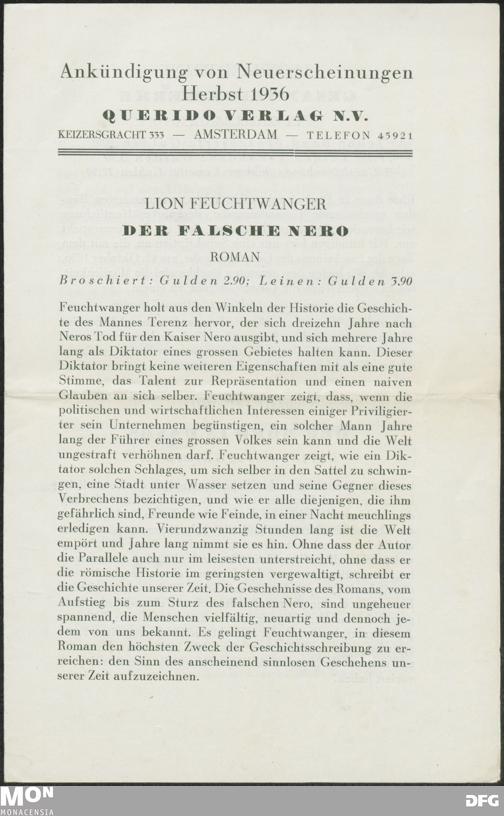 Ankündigung von Neuerscheinungen
Herbst 1936
QUERIDO VERLAG N.V.
KEIZERSGRACHT 333 — AMSTERDAM — TELEFON 45921

LION FEUCHTWANGER
DER FALSCHE NERO
ROMAN
Broschiert: Gulden 2.90; Leinen: Gulden 3.90

Feuchtwanger holt aus den Winkeln der Historie die Geschichte des Mannes Terenz hervor, der sich dreizehn Jahre nach Neros Tod für den Kaiser Nero ausgibt, und sich mehrere Jahre lang als Diktator eines grossen Gebietes halten kann. Dieser Diktator bringt keine weiteren Eigenschaften mit als eine gute Stimme, das Talent zur Repräsentation und einen naiven Glauben an sich selber. Feuchtwanger zeigt, dass, wenn die politischen und wirtschaftlichen Interessen einiger Priviligierter sein Unternehmen begünstigen, ein solcher Mann Jahre lang der Führer eines grossen Volkes sein kann und die Welt ungestraft verhöhnen darf. Feuchtwanger zeigt, wie ein Diktator solchen Schlages, um sich selber in den Sattel zu schwingen, eine Stadt unter Wasser setzen und seine Gegner dieses Verbrechens bezichtigen, und wie er alle diejenigen, die ihm gefährlich sind, Freunde wie Feinde, in einer Nacht meuchlings erledigen kann. Vierundzwanzig Stunden lang ist die Welt empört und Jahre lang nimmt sie es hin. Ohne dass der Autor die Parallele auch nur im leisesten unterstreicht, ohne dass er die römische Historie im geringsten vergewaltigt, schreibt er die Geschichte unserer Zeit. Die Geschehnisse des Romans, vom Aufstieg bis zum Sturz des falschen Nero, sind ungeheuer spannend, die Menschen vielfältig, neuartig und dennoch jedem von uns bekannt. Es gelingt Feuchtwanger, in diesem Roman den höchsten Zweck der Geschichtsschreibung zu erreichen: den Sinn des anscheinend sinnlosen Geschehens unserer Zeit aufzuzeichnen.

MON
MONACENSIA
DFG